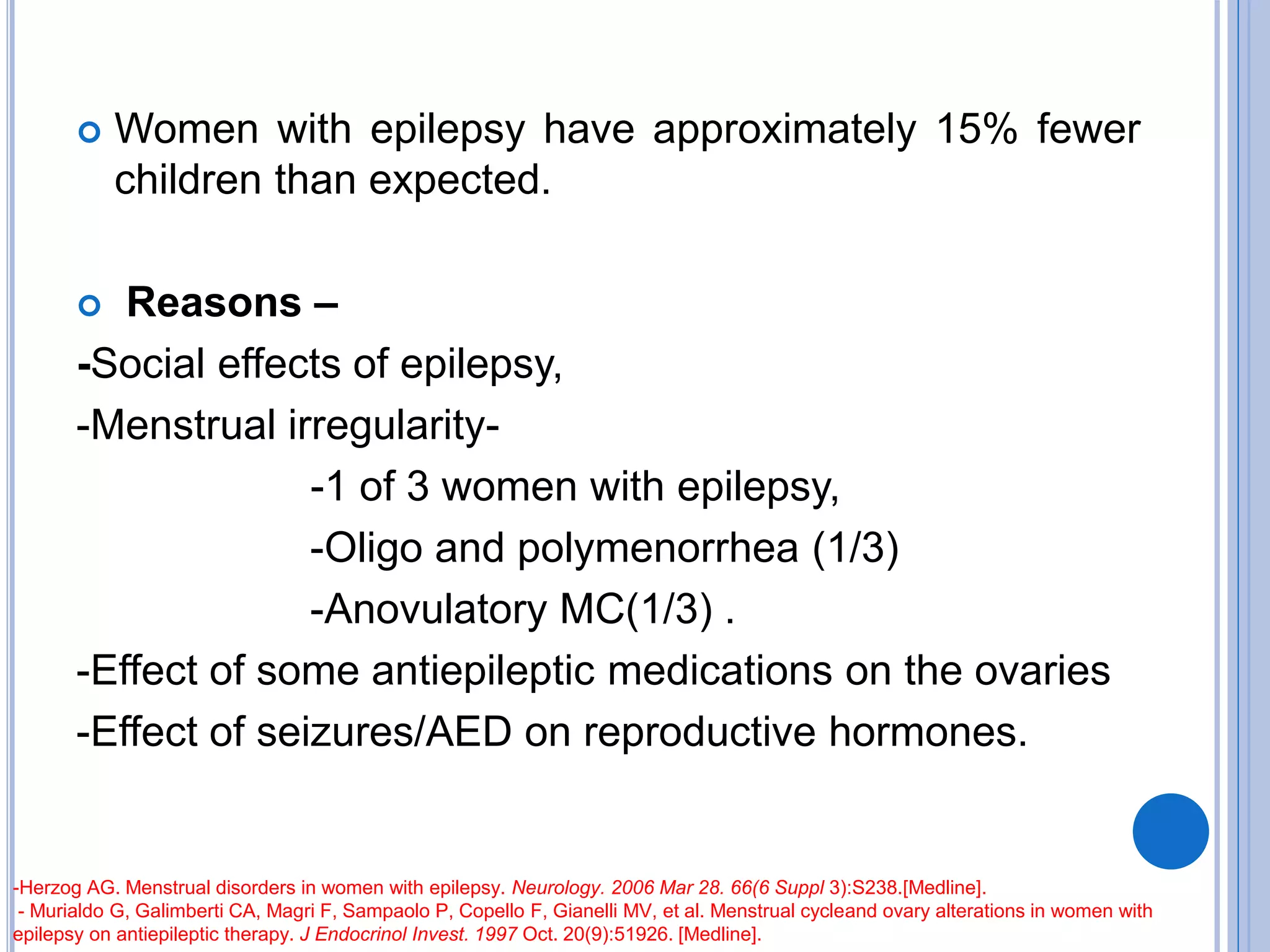 • Women with epilepsy have approximately 15% fewer children than expected.

• Reasons –

-Social effects of epilepsy,

-Menstrual irregularity-

-1 of 3 women with epilepsy,

-Oligo and polymenorrhea (1/3)

-Anovulatory MC(1/3) .

-Effect of some antiepileptic medications on the ovaries

-Effect of seizures/AED on reproductive hormones.

-Herzog AG. Menstrual disorders in women with epilepsy. Neurology. 2006 Mar 28. 66(6 Suppl 3):S238.[Medline].
- Murialdo G, Galimberti CA, Magri F, Sampaolo P, Copello F, Gianelli MV, et al. Menstrual cycleand ovary alterations in women with epilepsy on antiepileptic therapy. J Endocrinol Invest. 1997 Oct. 20(9):51926. [Medline].